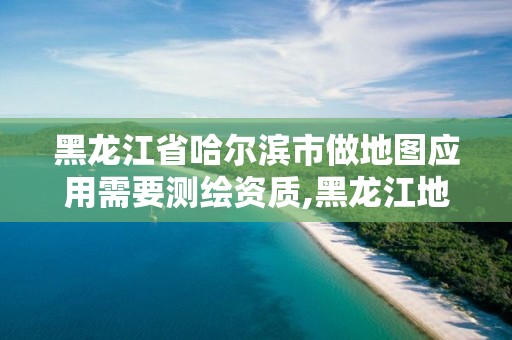 黑龙江省哈尔滨市做地图应用需要测绘资质,黑龙江地